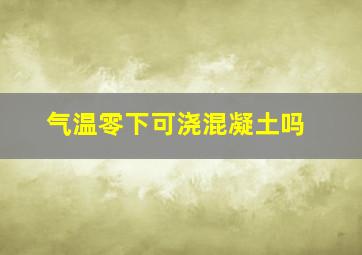 气温零下可浇混凝土吗